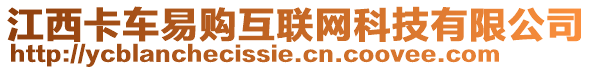 江西卡车易购互联网科技有限公司
http://ycblanchecissie.cn.coovee.com